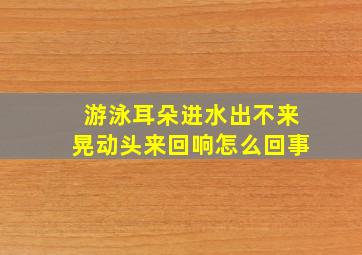 游泳耳朵进水出不来
晃动头来回响怎么回事